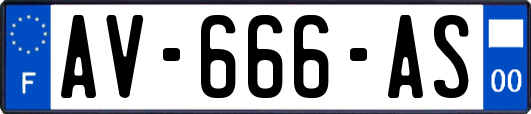 F
AV-666-AS
00